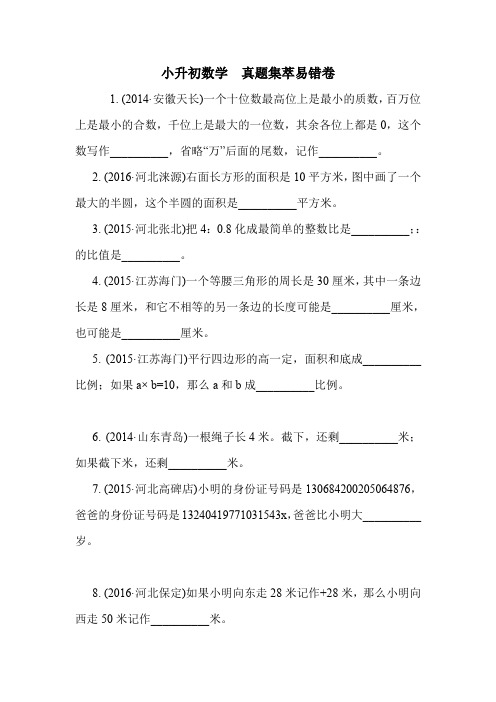 小升初数学　真题集萃易错卷

1. (2014·安徽天长)一个十位数最高位上是最小的质数，百万位上是最小的合数，千位上是最大的一位数，其余各位上都是 0，这个数写作__________，省略“万”后面的尾数，记作__________。

2. (2016·河北涞源)右面长方形的面积是 10 平方米，图中画了一个最大的半圆，这个半圆的面积是__________平方米。

3. (2015·河北张北)把 4：0.8 化成最简单的整数比是__________：：的比值是__________。

4. (2015·江苏海门)一个等腰三角形的周长是 30 厘米，其中一条边长是 8 厘米，和它不相等的另一条边的长度可能是__________厘米，也可能是__________厘米。

5. (2015·江苏海门)平行四边形的高一定，面积和底成__________比例；如果 a× b=10，那么 a 和 b 成__________比例。

6. (2014·山东青岛)一根绳子长 4 米。截下，还剩__________米；如果截下米，还剩__________米。

7. (2015·河北高碑店)小明的身份证号码是 130684200205064876，爸爸的身份证号码是 13240419771031543x，爸爸比小明大__________岁。

8. (2016·河北保定)如果小明向东走 28 米记作+28 米，那么小明向西走 50 米记作__________米。